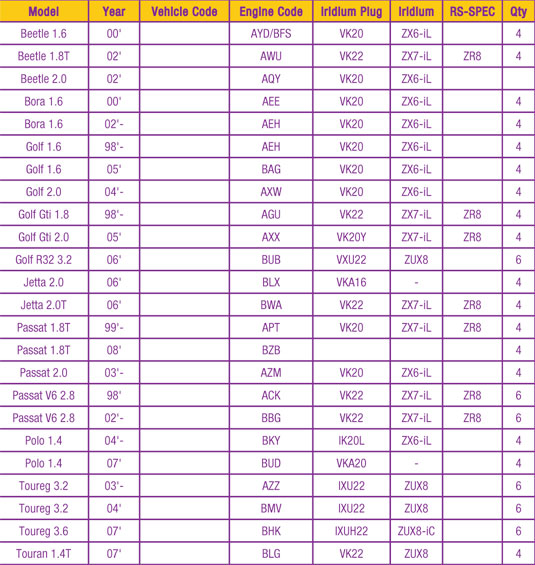 | Model | Year | Vehicle Code | Engine Code | Iridium Plug | Iridium | RS-SPEC | Qty |
|---|---|---|---|---|---|---|---|
| Beetle 1.6 | 00' | | AYD/BFS | VK20 | ZX6-iL | | 4 |
| Beetle 1.8T | 02' | | AWU | VK22 | ZX7-iL | ZR8 | 4 |
| Beetle 2.0 | 02' | | AQY | VK20 | ZX6-iL | | |
| Bora 1.6 | 00' | | AEE | VK20 | ZX6-iL | | 4 |
| Bora 1.6 | 02'- | | AEH | VK20 | ZX6-iL | | 4 |
| Golf 1.6 | 98'- | | AEH | VK20 | ZX6-iL | | 4 |
| Golf 1.6 | 05' | | BAG | VK20 | ZX6-iL | | 4 |
| Golf 2.0 | 04'- | | AXW | VK20 | ZX6-iL | | 4 |
| Golf Gti 1.8 | 98'- | | AGU | VK22 | ZX7-iL | ZR8 | 4 |
| Golf Gti 2.0 | 05' | | AXX | VK20Y | ZX7-iL | ZR8 | 4 |
| Golf R32 3.2 | 06' | | BUB | VXU22 | ZUX8 | | 6 |
| Jetta 2.0 | 06' | | BLX | VKA16 | - | | 4 |
| Jetta 2.0T | 06' | | BWA | VK22 | ZX7-iL | ZR8 | 4 |
| Passat 1.8T | 99'- | | APT | VK20 | ZX7-iL | ZR8 | 4 |
| Passat 1.8T | 08' | | BZB | | | | 4 |
| Passat 2.0 | 03'- | | AZM | VK20 | ZX6-iL | | 4 |
| Passat V6 2.8 | 98' | | ACK | VK22 | ZX7-iL | ZR8 | 6 |
| Passat V6 2.8 | 02'- | | BBG | VK22 | ZX7-iL | ZR8 | 6 |
| Polo 1.4 | 04'- | | BKY | IK20L | ZX6-iL | | 4 |
| Polo 1.4 | 07' | | BUD | VKA20 | - | | 4 |
| Toureg 3.2 | 03'- | | AZZ | IXU22 | ZUX8 | | 6 |
| Toureg 3.2 | 04' | | BMV | IXU22 | ZUX8 | | 6 |
| Toureg 3.6 | 07' | | BHK | IXUH22 | ZUX8-iC | | 6 |
| Touran 1.4T | 07' | | BLG | VK22 | ZUX8 | | 4 |